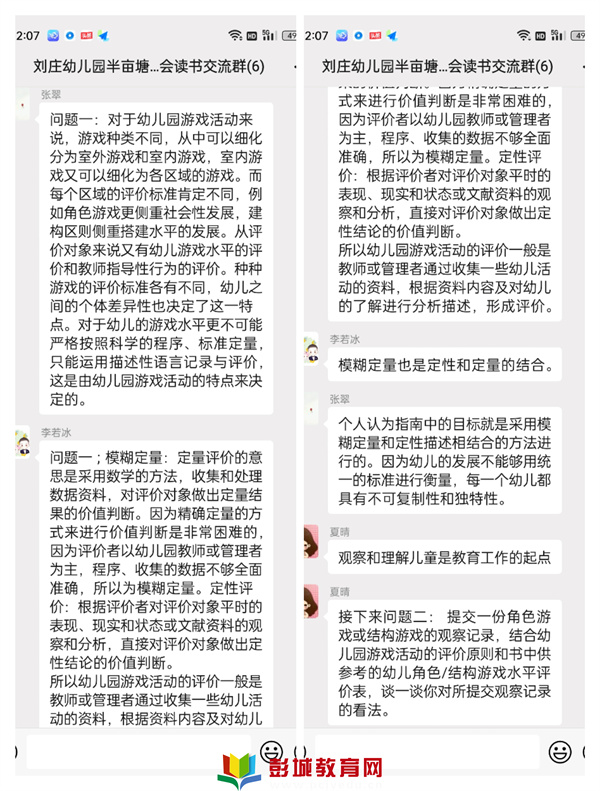 2:07

刘庄幼儿园半亩塘...会读书交流群(6)

张翠

问题一：对于幼儿园游戏活动来说，游戏种类不同，从中可以细化分为室外游戏和室内游戏，室内游戏又可以细化为各区域的游戏。而每个区域的评价标准肯定不同，例如角色游戏更侧重社会性发展，建构区则侧重搭建水平的发展。从评价对象来说又有幼儿游戏水平的评价和教师指导性行为的评价。种种游戏的评价标准各有不同，幼儿之间的个体差异性也决定了这一特点。对于幼儿的游戏水平更不可能严格按照科学的程序、标准定量，只能运用描述性语言记录与评价，这是由幼儿园游戏活动的特点来决定的。

李若冰

问题一；模糊定量：定量评价的意思是采用数学的方法，收集和处理数据资料，对评价对象做出定量结果的价值判断。因为精确定量的方式来进行价值判断是非常困难的，因为评价者以幼儿园教师或管理者为主，程序、收集的数据不够全面准确，所以为模糊定量。定性评价：根据评价者对评价对象平时的表现、现实和状态或文献资料的观察和分析，直接对评价对象做出定性结论的价值判断。
所以幼儿园游戏活动的评价一般是教师或管理者通过收集一些幼儿活动的资料，根据资料内容及对幼儿

2:07

刘庄幼儿园半亩塘...会读书交流群(6)

式来进行价值判断是非常困难的，因为评价者以幼儿园教师或管理者为主，程序、收集的数据不够全面准确，所以为模糊定量。定性评价：根据评价者对评价对象平时的表现、现实和状态或文献资料的观察和分析，直接对评价对象做出定性结论的价值判断。
所以幼儿园游戏活动的评价一般是教师或管理者通过收集一些幼儿活动的资料，根据资料内容及对幼儿的了解进行分析描述，形成评价。

李若冰

模糊定量也是定性和定量的结合。

张翠

个人认为指南中的目标就是采用模糊定量和定性描述相结合的方法进行的。因为幼儿的发展不能够用统一的标准进行衡量，每一个幼儿都具有不可复制性和独特性。

夏晴

观察和理解儿童是教育工作的起点

夏晴

接下来问题二：提交一份角色游戏或结构游戏的观察记录，结合幼儿园游戏活动的评价原则和书中供参考的幼儿角色/结构游戏水平评价表，谈一谈你对所提交观察记录的看法。

彭城教育网